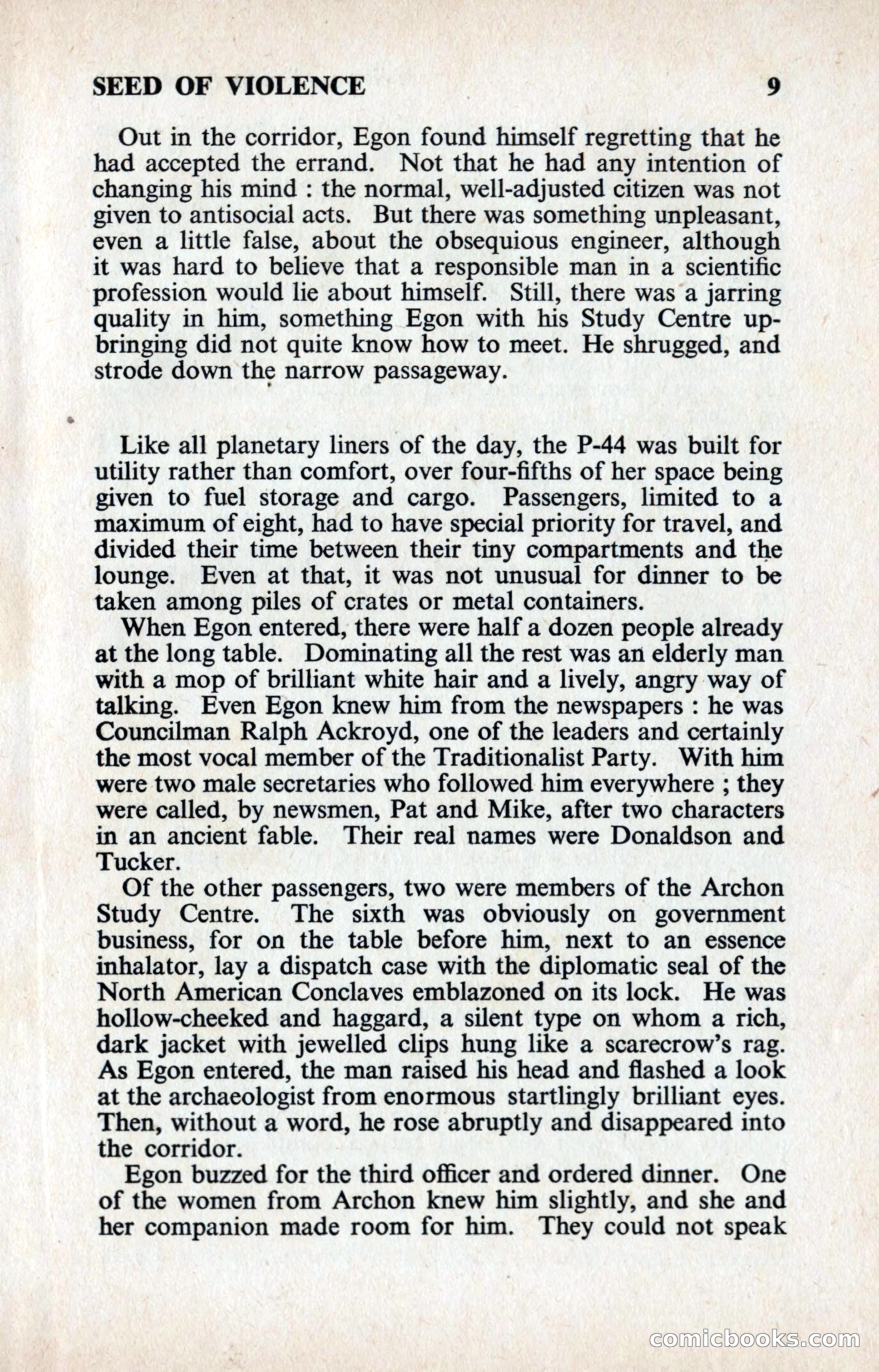 SEED OF VIOLENCE 9

Out in the corridor, Egon found himself regretting that he had accepted the errand. Not that he had any intention of changing his mind : the normal, well-adjusted citizen was not given to antisocial acts. But there was something unpleasant, even a little false, about the obsequious engineer, although it was hard to believe that a responsible man in a scientific profession would lie about himself. Still, there was a jarring quality in him, something Egon with his Study Centre upbringing did not quite know how to meet. He shrugged, and strode down the narrow passageway.

Like all planetary liners of the day, the P-44 was built for utility rather than comfort, over four-fifths of her space being given to fuel storage and cargo. Passengers, limited to a maximum of eight, had to have special priority for travel, and divided their time between their tiny compartments and the lounge. Even at that, it was not unusual for dinner to be taken among piles of crates or metal containers.

When Egon entered, there were half a dozen people already at the long table. Dominating all the rest was an elderly man with a mop of brilliant white hair and a lively, angry way of talking. Even Egon knew him from the newspapers : he was Councilman Ralph Ackroyd, one of the leaders and certainly the most vocal member of the Traditionalist Party. With him were two male secretaries who followed him everywhere ; they were called, by newsmen, Pat and Mike, after two characters in an ancient fable. Their real names were Donaldson and Tucker.

Of the other passengers, two were members of the Archon Study Centre. The sixth was obviously on government business, for on the table before him, next to an essence inhalator, lay a dispatch case with the diplomatic seal of the North American Conclaves emblazoned on its lock. He was hollow-cheeked and haggard, a silent type on whom a rich, dark jacket with jewelled clips hung like a scarecrow's rag. As Egon entered, the man raised his head and flashed a look at the archaeologist from enormous startlingly brilliant eyes. Then, without a word, he rose abruptly and disappeared into the corridor.

Egon buzzed for the third officer and ordered dinner. One of the women from Archon knew him slightly, and she and her companion made room for him. They could not speak

comicbooks.com